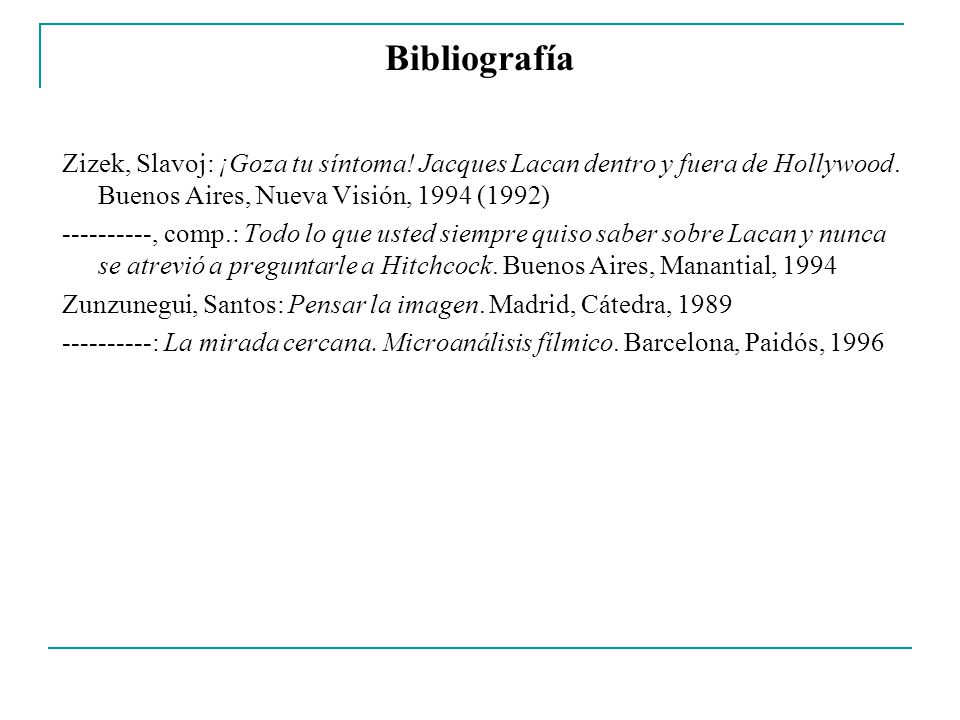 Bibliografía

Zizek, Slavoj: ¡Goza tu síntoma! Jacques Lacan dentro y fuera de Hollywood. Buenos Aires, Nueva Visión, 1994 (1992)

----------, comp.: Todo lo que usted siempre quiso saber sobre Lacan y nunca se atrevió a preguntarle a Hitchcock. Buenos Aires, Manantial, 1994

Zunzunegui, Santos: Pensar la imagen. Madrid, Cátedra, 1989

----------: La mirada cercana. Microanálisis fílmico. Barcelona, Paidós, 1996